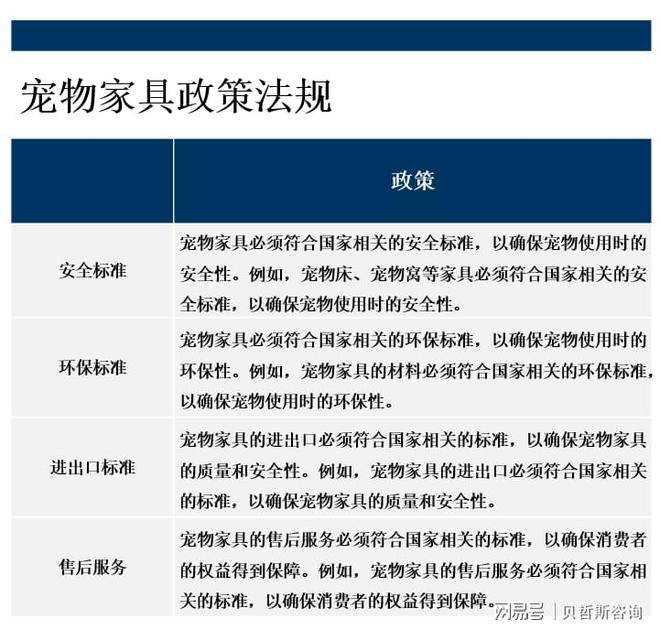 宠物家具政策法规

|  | 政策 |
|---|---|
| 安全标准 | 宠物家具必须符合国家相关的安全标准，以确保宠物使用时的安全性。例如，宠物床、宠物窝等家具必须符合国家相关的安全标准，以确保宠物使用时的安全性。 |
| 环保标准 | 宠物家具必须符合国家相关的环保标准，以确保宠物使用时的环保性。例如，宠物家具的材料必须符合国家相关的环保标准，以确保宠物使用时的环保性。 |
| 进出口标准 | 宠物家具的进出口必须符合国家相关的标准，以确保宠物家具的质量和安全性。例如，宠物家具的进出口必须符合国家相关的标准，以确保宠物家具的质量和安全性。 |
| 售后服务 | 宠物家具的售后服务必须符合国家相关的标准，以确保消费者的权益得到保障。例如，宠物家具的售后服务必须符合国家相关的标准，以确保消费者的权益得到保障。 |

网易号 | 贝哲斯咨询